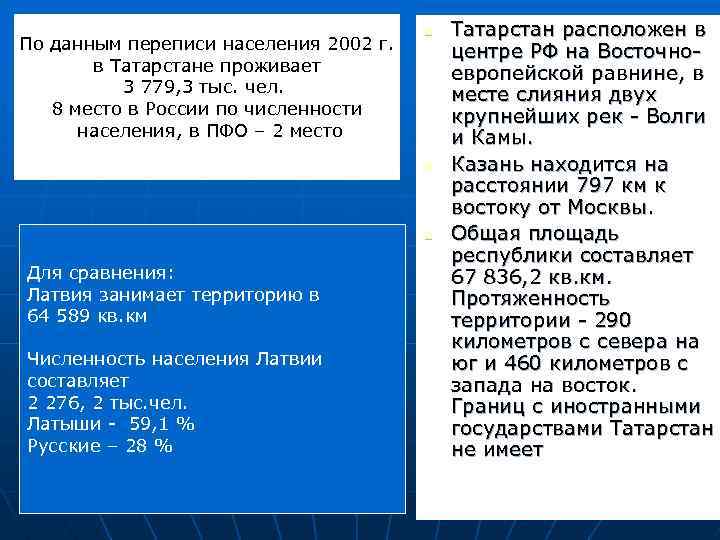 По данным переписи населения 2002 г. в Татарстане проживает 3 779,3 тыс. чел. 8 место в России по численности населения, в ПФО – 2 место

Для сравнения:
Латвия занимает территорию в 64 589 кв.км

Численность населения Латвии составляет
2 276, 2 тыс.чел.
Латыши - 59,1 %
Русские – 28 %

Татарстан расположен в центре РФ на Восточно-европейской равнине, в месте слияния двух крупнейших рек - Волги и Камы.

Казань находится на расстоянии 797 км к востоку от Москвы.

Общая площадь республики составляет 67 836,2 кв.км. Протяженность территории - 290 километров с севера на юг и 460 километров с запада на восток. Границ с иностранными государствами Татарстан не имеет